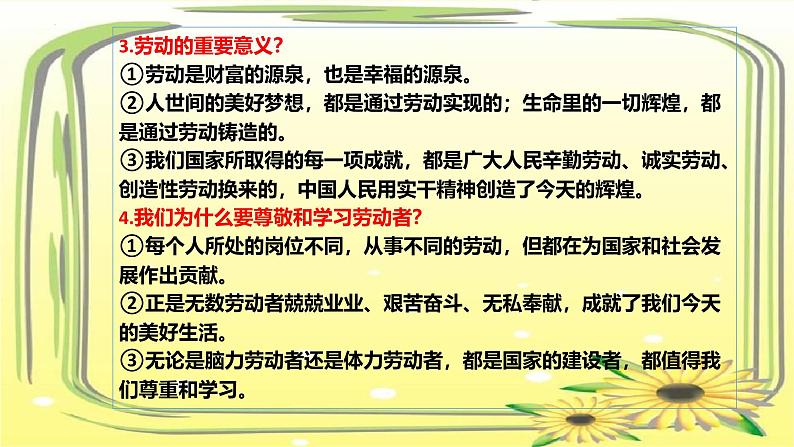 3.劳动的重要意义?
①劳动是财富的源泉，也是幸福的源泉。
②人世间的美好梦想，都是通过劳动实现的；生命里的一切辉煌，都是通过劳动铸造的。
③我们国家所取得的每一项成就，都是广大人民辛勤劳动、诚实劳动、创造性劳动换来的，中国人民用实干精神创造了今天的辉煌。
4.我们为什么要尊敬和学习劳动者?
①每个人所处的岗位不同，从事不同的劳动，但都在为国家和社会发展作出贡献。
②正是无数劳动者兢兢业业、艰苦奋斗、无私奉献，成就了我们今天的美好生活。
③无论是脑力劳动者还是体力劳动者，都是国家的建设者，都值得我们尊重和学习。